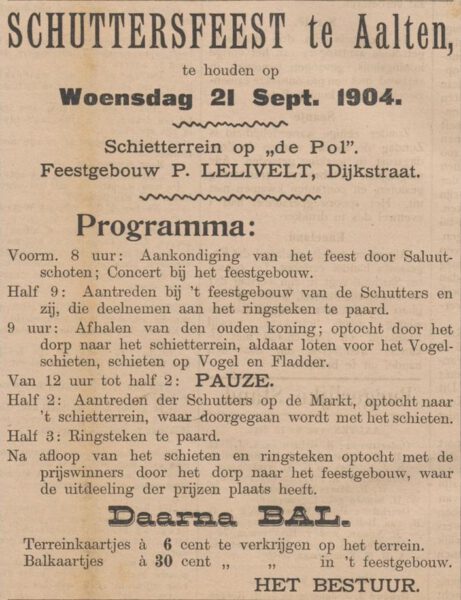 SCHUTTERSFEEST te Aalten,

te houden op

Woensdag 21 Sept. 1904.

Schietterrein op „de Pol".
Feestgebouw P. LELIVELT, Dijkstraat.

Programma:

Voorm. 8 uur: Aankondiging van het feest door Saluutschoten; Concert bij het feestgebouw.

Half 9: Aantreden bij 't feestgebouw van de Schutters en zij, die deelnemen aan het ringsteken te paard.

9 uur: Afhalen van den ouden koning; optocht door het dorp naar het schietterrein, aldaar loten voor het Vogelschieten, schieten op Vogel en Fladder.

Van 12 uur tot half 2: PAUZE.

Half 2: Aantreden der Schutters op de Markt, optocht naar 't schietterrein, waar doorgegaan wordt met het schieten.

Half 3: Ringsteken te paard.

Na afloop van het schieten en ringsteken optocht met de prijswinners door het dorp naar het feestgebouw, waar de uitdeeling der prijzen plaats heeft.

Daarna BAL.

Terreinkaartjes à 6 cent te verkrijgen op het terrein.
Balkaartjes à 30 cent „ „ in 't feestgebouw.

HET BESTUUR.